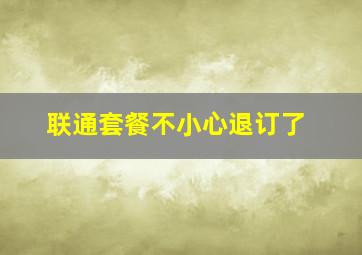 联通套餐不小心退订了